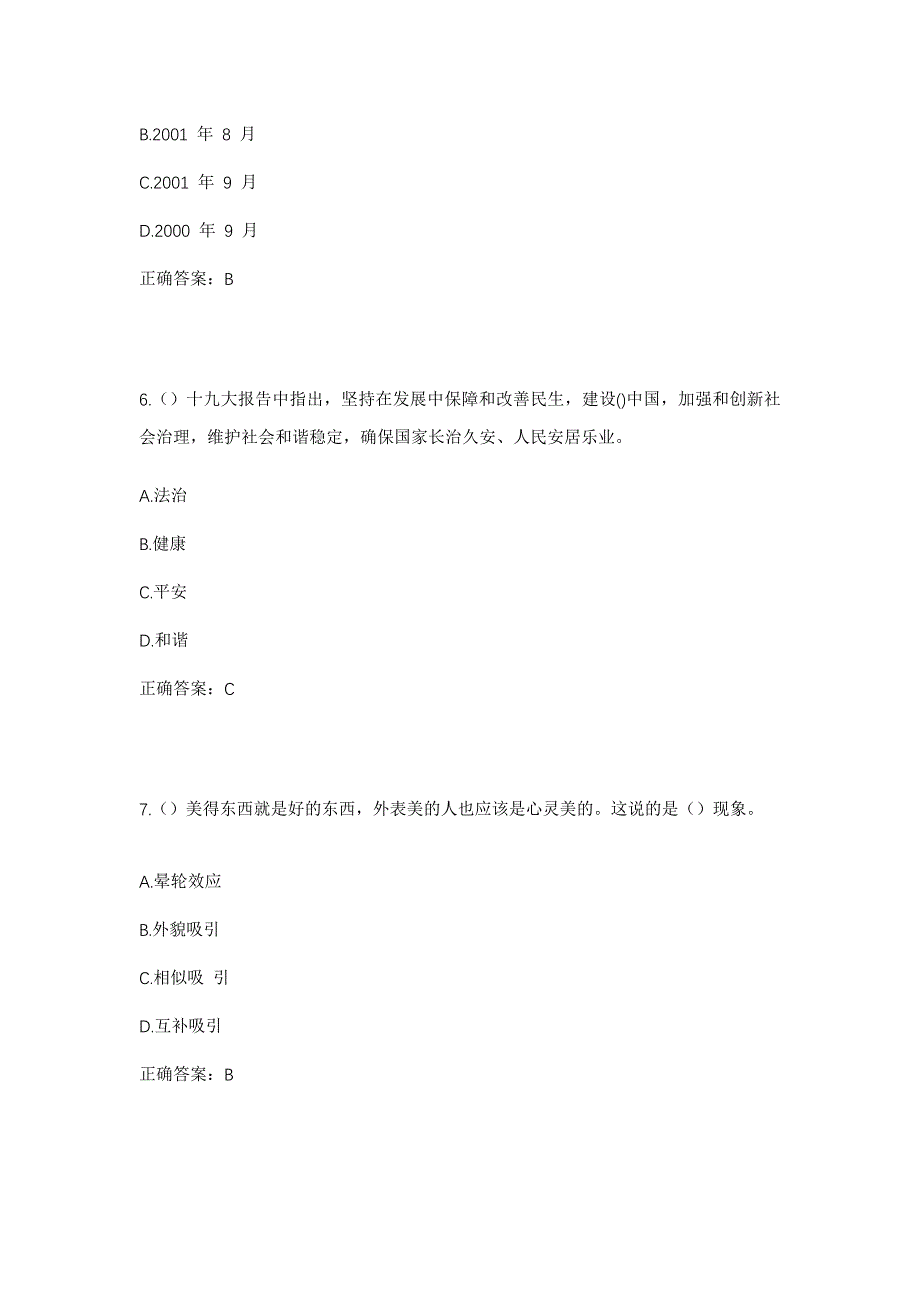 B.2001 年 8 月

C.2001 年 9 月

D.2000 年 9 月

正确答案：B

6.（）十九大报告中指出，坚持在发展中保障和改善民生，建设()中国，加强和创新社会治理，维护社会和谐稳定，确保国家长治久安、人民安居乐业。

A.法治

B.健康

C.平安

D.和谐

正确答案：C

7.（）美得东西就是好的东西，外表美的人也应该是心灵美的。这说的是（）现象。

A.晕轮效应

B.外貌吸引

C.相似吸 引

D.互补吸引

正确答案：B